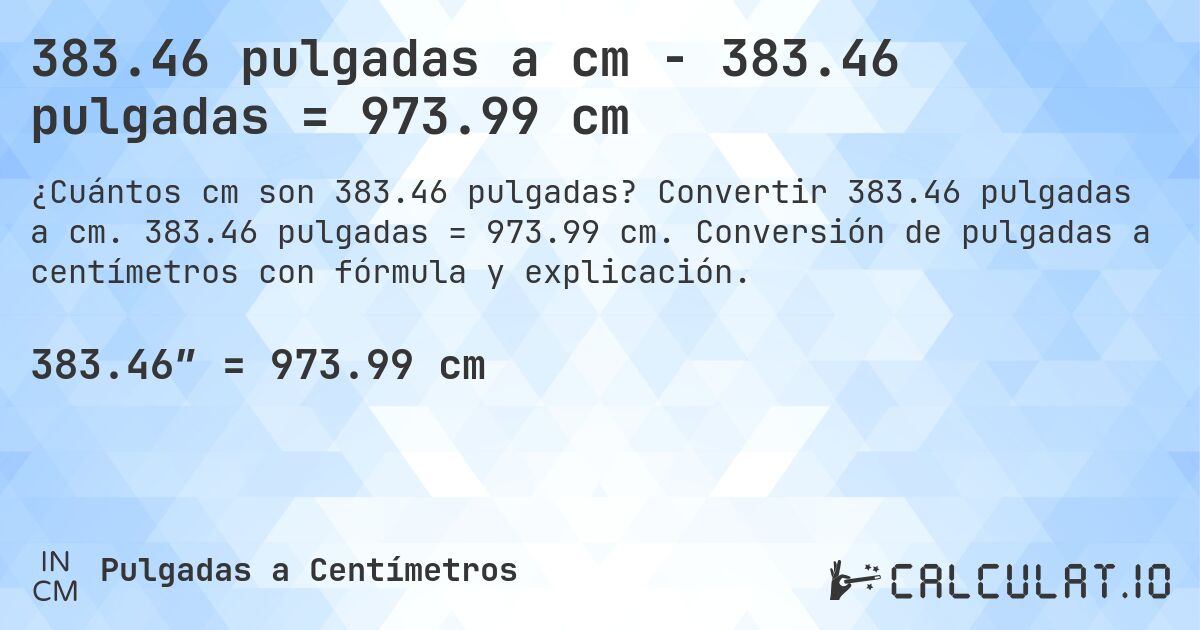 383.46 pulgadas a cm - 383.46 pulgadas = 973.99 cm

¿Cuántos cm son 383.46 pulgadas? Convertir 383.46 pulgadas a cm. 383.46 pulgadas = 973.99 cm. Conversión de pulgadas a centímetros con fórmula y explicación.

383.46″ = 973.99 cm

IN
CM
Pulgadas a Centímetros

CALCULAT.IO